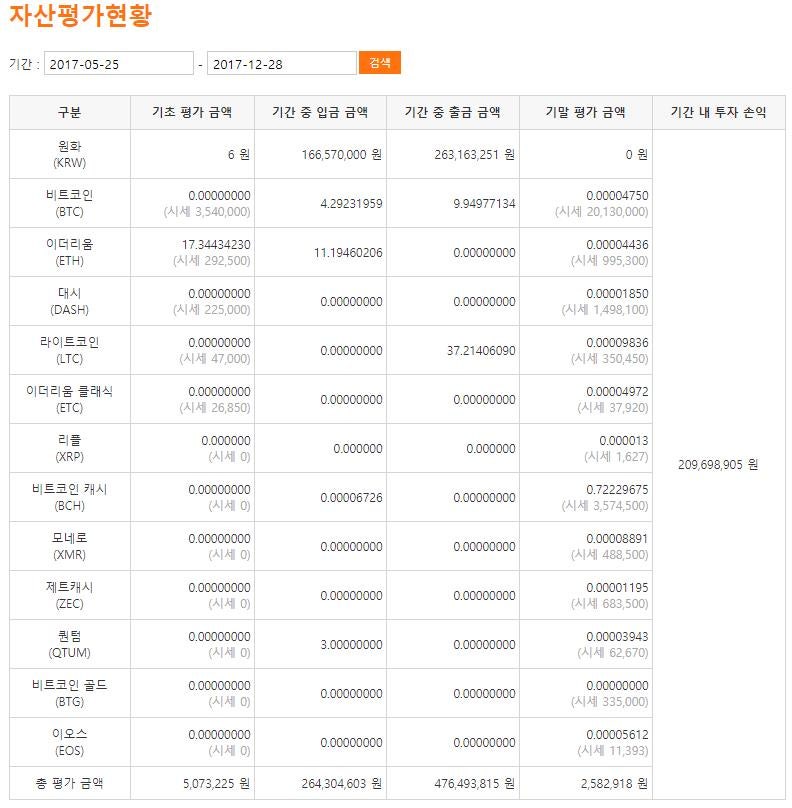 자산평가현황

기간 : 2017-05-25 - 2017-12-28 검색

| 구분 | 기초 평가 금액 | 기간 중 입금 금액 | 기간 중 출금 금액 | 기말 평가 금액 | 기간 내 투자 손익 |
|---|---|---|---|---|---|
| 원화 (KRW) | 6 원 | 166,570,000 원 | 263,163,251 원 | 0 원 | 209,698,905 원 |
| 비트코인 (BTC) | 0.00000000 (시세 3,540,000) | 4.29231959 | 9.94977134 | 0.00004750 (시세 20,130,000) | |
| 이더리움 (ETH) | 17.34434230 (시세 292,500) | 11.19460206 | 0.00000000 | 0.00004436 (시세 995,300) | |
| 대시 (DASH) | 0.00000000 (시세 225,000) | 0.00000000 | 0.00000000 | 0.00001850 (시세 1,498,100) | |
| 라이트코인 (LTC) | 0.00000000 (시세 47,000) | 0.00000000 | 37.21406090 | 0.00009836 (시세 350,450) | |
| 이더리움 클래식 (ETC) | 0.00000000 (시세 26,850) | 0.00000000 | 0.00000000 | 0.00004972 (시세 37,920) | |
| 리플 (XRP) | 0.000000 (시세 0) | 0.000000 | 0.000000 | 0.000013 (시세 1,627) | |
| 비트코인 캐시 (BCH) | 0.00000000 (시세 0) | 0.00006726 | 0.00000000 | 0.72229675 (시세 3,574,500) | |
| 모네로 (XMR) | 0.00000000 (시세 0) | 0.00000000 | 0.00000000 | 0.00008891 (시세 488,500) | |
| 제트캐시 (ZEC) | 0.00000000 (시세 0) | 0.00000000 | 0.00000000 | 0.00001195 (시세 683,500) | |
| 퀀텀 (QTUM) | 0.00000000 (시세 0) | 3.00000000 | 0.00000000 | 0.00003943 (시세 62,670) | |
| 비트코인 골드 (BTG) | 0.00000000 (시세 0) | 0.00000000 | 0.00000000 | 0.00000000 (시세 335,000) | |
| 이오스 (EOS) | 0.00000000 (시세 0) | 0.00000000 | 0.00000000 | 0.00005612 (시세 11,393) | |
| 총 평가 금액 | 5,073,225 원 | 264,304,603 원 | 476,493,815 원 | 2,582,918 원 | |